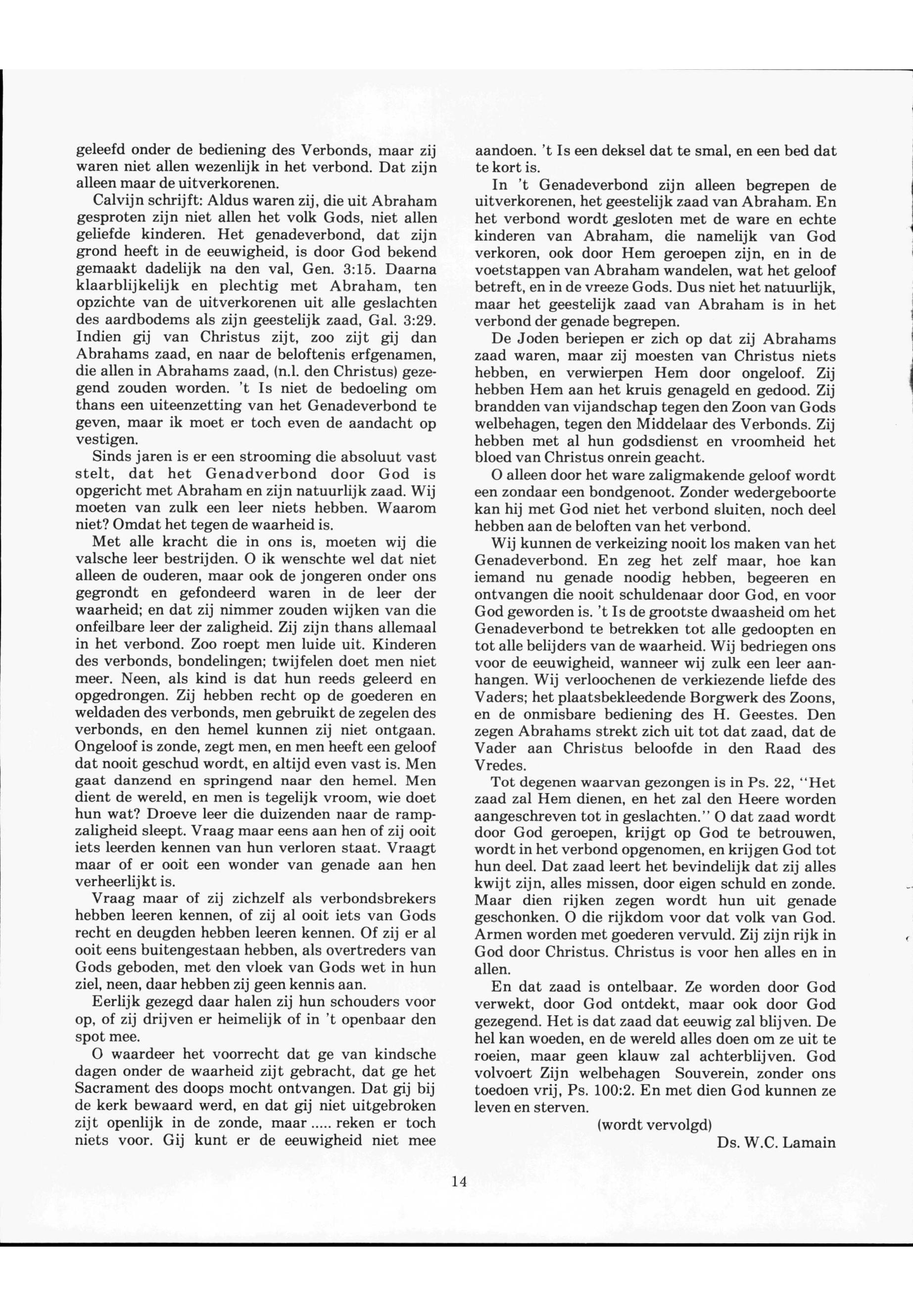 geleefd onder de bediening des Verbonds, maar zij waren niet allen wezenlijk in het verbond. Dat zijn alleen maar de uitverkorenen.

Calvijn schrijft: Aldus waren zij, die uit Abraham gesproten zijn niet allen het volk Gods, niet allen geliefde kinderen. Het genadeverbond, dat zijn grond heeft in de eeuwigheid, is door God bekend gemaakt dadelijk na den val, Gen. 3:15. Daarna klaarblijkelijk en plechtig met Abraham, ten opzichte van de uitverkorenen uit alle geslachten des aardbodems als zijn geestelijk zaad, Gal. 3:29. Indien gij van Christus zijt, zoo zijt gij dan Abrahams zaad, en naar de beloftenis erfgenamen, die allen in Abrahams zaad, (n.l. den Christus) gezegend zouden worden. 't Is niet de bedoeling om thans een uiteenzetting van het Genadeverbond te geven, maar ik moet er toch even de aandacht op vestigen.

Sinds jaren is er een strooming die absoluut vast stelt, dat het Genadverbond door God is opgericht met Abraham en zijn natuurlijk zaad. Wij moeten van zulk een leer niets hebben. Waarom niet? Omdat het tegen de waarheid is.

Met alle kracht die in ons is, moeten wij die valsche leer bestrijden. O ik wenschte wel dat niet alleen de ouderen, maar ook de jongeren onder ons gegrondt en gefondeerd waren in de leer der waarheid; en dat zij nimmer zouden wijken van die onfeilbare leer der zaligheid. Zij zijn thans allemaal in het verbond. Zoo roept men luide uit. Kinderen des verbonds, bondelingen; twijfelen doet men niet meer. Neen, als kind is dat hun reeds geleerd en opgedrongen. Zij hebben recht op de goederen en weldaden des verbonds, men gebruikt de zegelen des verbonds, en den hemel kunnen zij niet ontgaan. Ongeloof is zonde, zegt men, en men heeft een geloof dat nooit geschud wordt, en altijd even vast is. Men gaat danzend en springend naar den hemel. Men dient de wereld, en men is tegelijk vroom, wie doet hun wat? Droeve leer die duizenden naar de rampzaligheid sleept. Vraag maar eens aan hen of zij ooit iets leerden kennen van hun verloren staat. Vraagt maar of er ooit een wonder van genade aan hen verheerlijkt is.

Vraag maar of zij zichzelf als verbondsbrekers hebben leeren kennen, of zij al ooit iets van Gods recht en deugden hebben leeren kennen. Of zij er al ooit eens buitengestaan hebben, als overtreders van Gods geboden, met den vloek van Gods wet in hun ziel, neen, daar hebben zij geen kennis aan.

Eerlijk gezegd daar halen zij hun schouders voor op, of zij drijven er heimelijk of in 't openbaar den spot mee.

O waardeer het voorrecht dat ge van kindsche dagen onder de waarheid zijt gebracht, dat ge het Sacrament des doops mocht ontvangen. Dat gij bij de kerk bewaard werd, en dat gij niet uitgebroken zijt openlijk in de zonde, maar ..... reken er toch niets voor. Gij kunt er de eeuwigheid niet mee aandoen. 't Is een deksel dat te smal, en een bed dat te kort is.

In 't Genadeverbond zijn alleen begrepen de uitverkorenen, het geestelijk zaad van Abraham. En het verbond wordt gesloten met de ware en echte kinderen van Abraham, die namelijk van God verkoren, ook door Hem geroepen zijn, en in de voetstappen van Abraham wandelen, wat het geloof betreft, en in de vreeze Gods. Dus niet het natuurlijk, maar het geestelijk zaad van Abraham is in het verbond der genade begrepen.

De Joden beriepen er zich op dat zij Abrahams zaad waren, maar zij moesten van Christus niets hebben, en verwierpen Hem door ongeloof. Zij hebben Hem aan het kruis genageld en gedood. Zij brandden van vijandschap tegen den Zoon van Gods welbehagen, tegen den Middelaar des Verbonds. Zij hebben met al hun godsdienst en vroomheid het bloed van Christus onrein geacht.

O alleen door het ware zaligmakende geloof wordt een zondaar een bondgenoot. Zonder wedergeboorte kan hij met God niet het verbond sluiten, noch deel hebben aan de beloften van het verbond.

Wij kunnen de verkeizing nooit los maken van het Genadeverbond. En zeg het zelf maar, hoe kan iemand nu genade noodig hebben, begeeren en ontvangen die nooit schuldenaar door God, en voor God geworden is. 't Is de grootste dwaasheid om het Genadeverbond te betrekken tot alle gedoopten en tot alle belijders van de waarheid. Wij bedriegen ons voor de eeuwigheid, wanneer wij zulk een leer aanhangen. Wij verloochenen de verkiezende liefde des Vaders; het plaatsbekleedende Borgwerk des Zoons, en de onmisbare bediening des H. Geestes. Den zegen Abrahams strekt zich uit tot dat zaad, dat de Vader aan Christus beloofde in den Raad des Vredes.

Tot degenen waarvan gezongen is in Ps. 22, "Het zaad zal Hem dienen, en het zal den Heere worden aangeschreven tot in geslachten." O dat zaad wordt door God geroepen, krijgt op God te betrouwen, wordt in het verbond opgenomen, en krijgen God tot hun deel. Dat zaad leert het bevindelijk dat zij alles kwijt zijn, alles missen, door eigen schuld en zonde. Maar dien rijken zegen wordt hun uit genade geschonken. O die rijkdom voor dat volk van God. Armen worden met goederen vervuld. Zij zijn rijk in God door Christus. Christus is voor hen alles en in allen.

En dat zaad is ontelbaar. Ze worden door God verwekt, door God ontdekt, maar ook door God gezegend. Het is dat zaad dat eeuwig zal blijven. De hel kan woeden, en de wereld alles doen om ze uit te roeien, maar geen klauw zal achterblijven. God volvoert Zijn welbehagen Souverein, zonder ons toedoen vrij, Ps. 100:2. En met dien God kunnen ze leven en sterven.

(wordt vervolgd)

Ds. W.C. Lamain

14